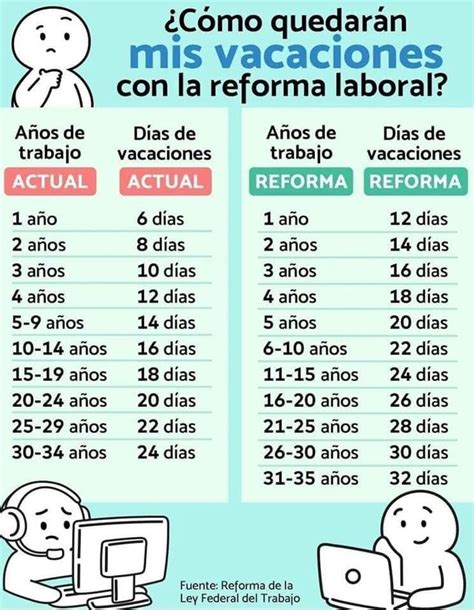 ¿Cómo quedarán mis vacaciones con la reforma laboral?

| Años de trabajo ACTUAL | Días de vacaciones ACTUAL |
|---|---|
| 1 año | 6 días |
| 2 años | 8 días |
| 3 años | 10 días |
| 4 años | 12 días |
| 5-9 años | 14 días |
| 10-14 años | 16 días |
| 15-19 años | 18 días |
| 20-24 años | 20 días |
| 25-29 años | 22 días |
| 30-34 años | 24 días |

| Años de trabajo REFORMA | Días de vacaciones REFORMA |
|---|---|
| 1 año | 12 días |
| 2 años | 14 días |
| 3 años | 16 días |
| 4 años | 18 días |
| 5 años | 20 días |
| 6-10 años | 22 días |
| 11-15 años | 24 días |
| 16-20 años | 26 días |
| 21-25 años | 28 días |
| 26-30 años | 30 días |
| 31-35 años | 32 días |

Fuente: Reforma de la Ley Federal del Trabajo